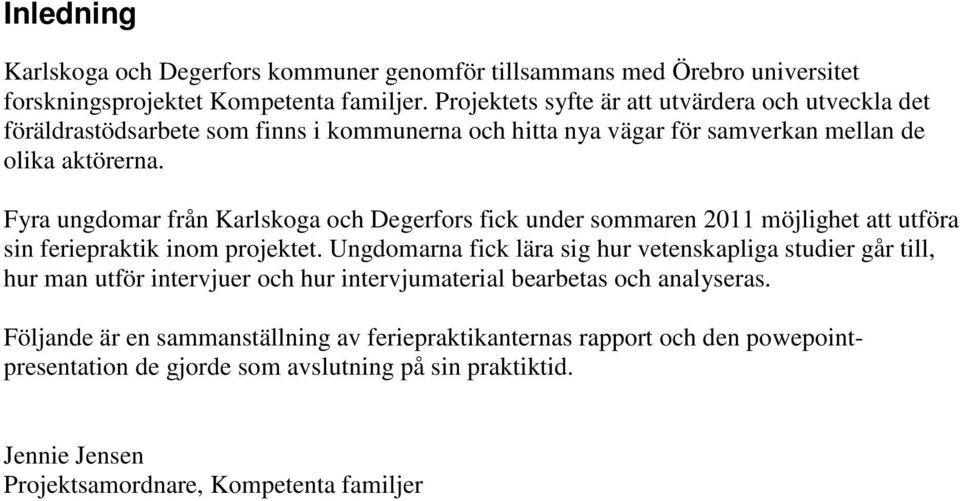 Inledning

Karlskoga och Degerfors kommuner genomför tillsammans med Örebro universitet forskningsprojektet Kompetenta familjer. Projektets syfte är att utvärdera och utveckla det föräldrastödsarbete som finns i kommunerna och hitta nya vägar för samverkan mellan de olika aktörerna.

Fyra ungdomar från Karlskoga och Degerfors fick under sommaren 2011 möjlighet att utföra sin feriepraktik inom projektet. Ungdomarna fick lära sig hur vetenskapliga studier går till, hur man utför intervjuer och hur intervjumaterial bearbetas och analyseras.

Följande är en sammanställning av feriepraktikanternas rapport och den powepoint-presentation de gjorde som avslutning på sin praktiktid.

Jennie Jensen
Projektsamordnare, Kompetenta familjer